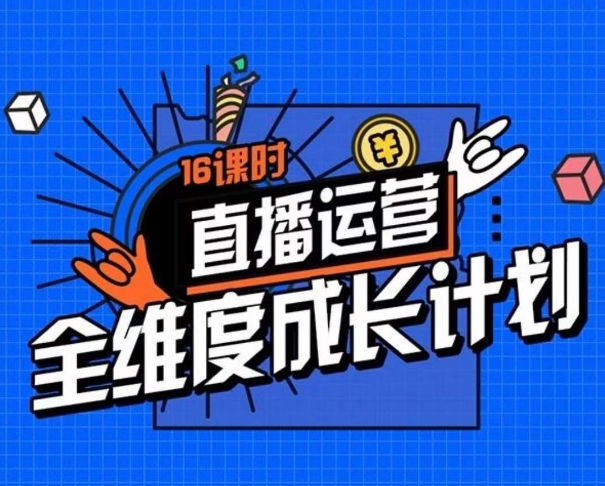 16课时

¥

直播运营

全维度成长计划